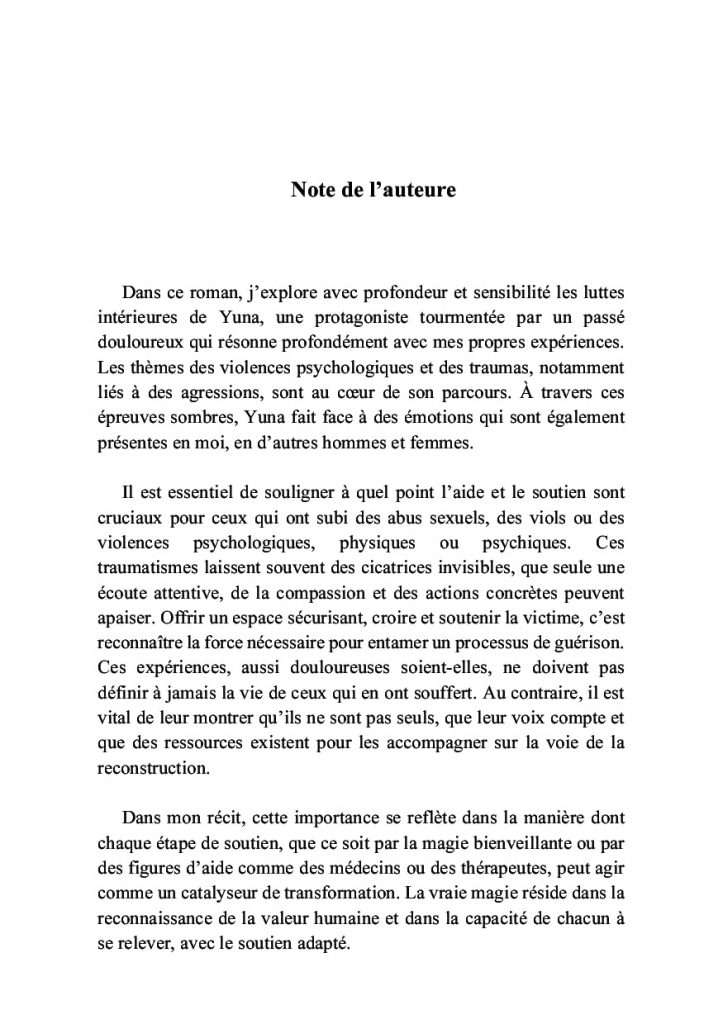 Note de l’auteure

Dans ce roman, j’explore avec profondeur et sensibilité les luttes intérieures de Yuna, une protagoniste tourmentée par un passé douloureux qui résonne profondément avec mes propres expériences. Les thèmes des violences psychologiques et des traumas, notamment liés à des agressions, sont au cœur de son parcours. À travers ces épreuves sombres, Yuna fait face à des émotions qui sont également présentes en moi, en d’autres hommes et femmes.

Il est essentiel de souligner à quel point l’aide et le soutien sont cruciaux pour ceux qui ont subi des abus sexuels, des viols ou des violences psychologiques, physiques ou psychiques. Ces traumatismes laissent souvent des cicatrices invisibles, que seule une écoute attentive, de la compassion et des actions concrètes peuvent apaiser. Offrir un espace sécurisant, croire et soutenir la victime, c’est reconnaître la force nécessaire pour entamer un processus de guérison. Ces expériences, aussi douloureuses soient-elles, ne doivent pas définir à jamais la vie de ceux qui en ont souffert. Au contraire, il est vital de leur montrer qu’ils ne sont pas seuls, que leur voix compte et que des ressources existent pour les accompagner sur la voie de la reconstruction.

Dans mon récit, cette importance se reflète dans la manière dont chaque étape de soutien, que ce soit par la magie bienveillante ou par des figures d’aide comme des médecins ou des thérapeutes, peut agir comme un catalyseur de transformation. La vraie magie réside dans la reconnaissance de la valeur humaine et dans la capacité de chacun à se relever, avec le soutien adapté.